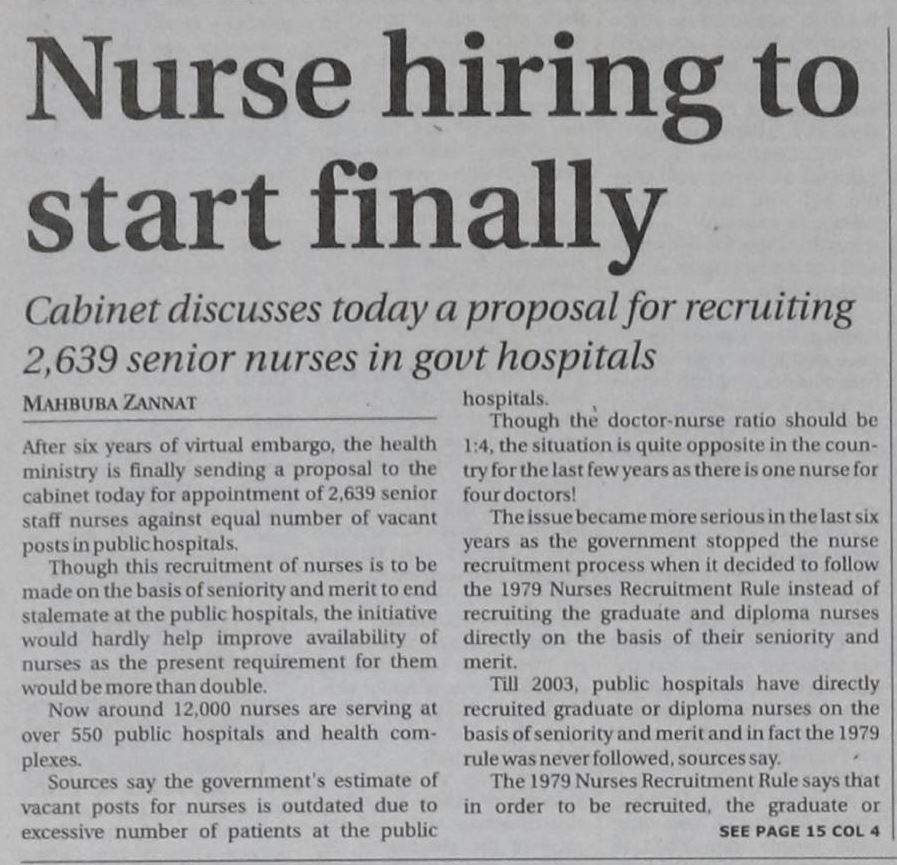 Nurse hiring to start finally

Cabinet discusses today a proposal for recruiting 2,639 senior nurses in govt hospitals

MAHBUBA ZANNAT

After six years of virtual embargo, the health ministry is finally sending a proposal to the cabinet today for appointment of 2,639 senior staff nurses against equal number of vacant posts in public hospitals.

Though this recruitment of nurses is to be made on the basis of seniority and merit to end stalemate at the public hospitals, the initiative would hardly help improve availability of nurses as the present requirement for them would be more than double.

Now around 12,000 nurses are serving at over 550 public hospitals and health complexes.

Sources say the government's estimate of vacant posts for nurses is outdated due to excessive number of patients at the public hospitals.

Though the doctor-nurse ratio should be 1:4, the situation is quite opposite in the country for the last few years as there is one nurse for four doctors!

The issue became more serious in the last six years as the government stopped the nurse recruitment process when it decided to follow the 1979 Nurses Recruitment Rule instead of recruiting the graduate and diploma nurses directly on the basis of their seniority and merit.

Till 2003, public hospitals have directly recruited graduate or diploma nurses on the basis of seniority and merit and in fact the 1979 rule was never followed, sources say.

The 1979 Nurses Recruitment Rule says that in order to be recruited, the graduate or

SEE PAGE 15 COL 4